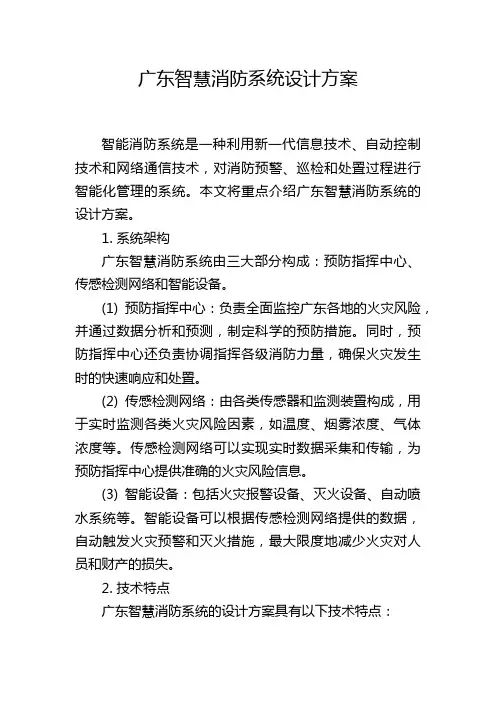 广东智慧消防系统设计方案

智能消防系统是一种利用新一代信息技术、自动控制技术和网络通信技术，对消防预警、巡检和处置过程进行智能化管理的系统。本文将重点介绍广东智慧消防系统的设计方案。

1. 系统架构

广东智慧消防系统由三大部分构成：预防指挥中心、传感检测网络和智能设备。

(1) 预防指挥中心：负责全面监控广东各地的火灾风险，并通过数据分析和预测，制定科学的预防措施。同时，预防指挥中心还负责协调指挥各级消防力量，确保火灾发生时的快速响应和处置。

(2) 传感检测网络：由各类传感器和监测装置构成，用于实时监测各类火灾风险因素，如温度、烟雾浓度、气体浓度等。传感检测网络可以实现实时数据采集和传输，为预防指挥中心提供准确的火灾风险信息。

(3) 智能设备：包括火灾报警设备、灭火设备、自动喷水系统等。智能设备可以根据传感检测网络提供的数据，自动触发火灾预警和灭火措施，最大限度地减少火灾对人员和财产的损失。

2. 技术特点

广东智慧消防系统的设计方案具有以下技术特点：